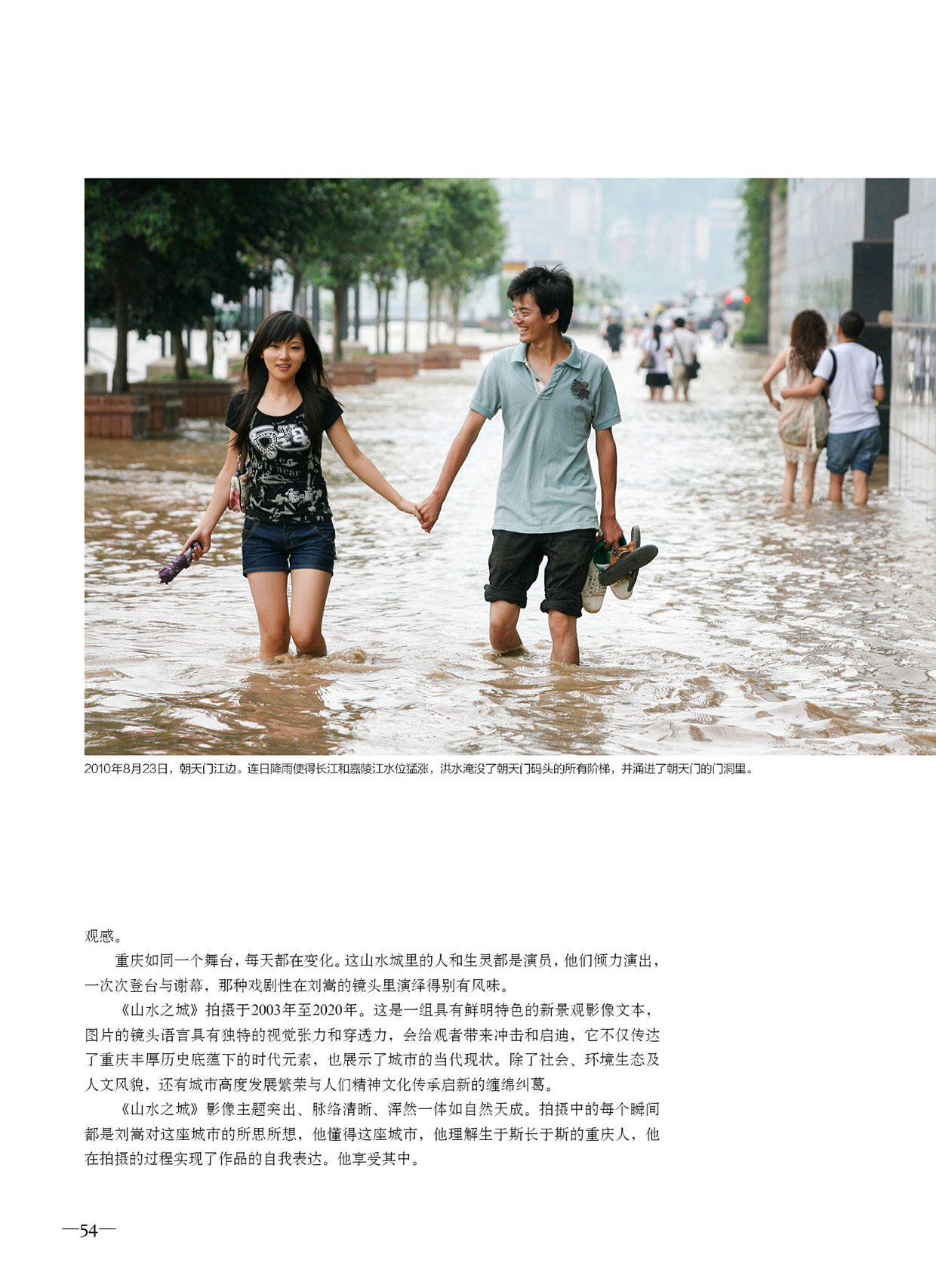 2010年8月23日，朝天门江边。连日降雨使得长江和嘉陵江水位猛涨，洪水淹没了朝天门码头的所有阶梯，并涌进了朝天门的门洞里。

观感。

重庆如同一个舞台，每天都在变化。这山水城里的人和生灵都是演员，他们倾力演出，一次次登台与谢幕，那种戏剧性在刘嵩的镜头里演绎得别有风味。

《山水之城》拍摄于2003年至2020年。这是一组具有鲜明特色的新景观影像文本，图片的镜头语言具有独特的视觉张力和穿透力，会给观者带来冲击和启迪，它不仅传达了重庆丰厚历史底蕴下的时代元素，也展示了城市的当代现状。除了社会、环境生态及人文风貌，还有城市高度发展繁荣与人们精神文化传承启新的缠绵纠葛。

《山水之城》影像主题突出、脉络清晰、浑然一体如自然天成。拍摄中的每个瞬间都是刘嵩对这座城市的所思所想，他懂得这座城市，他理解生于斯长于斯的重庆人，他在拍摄的过程实现了作品的自我表达。他享受其中。

—54—